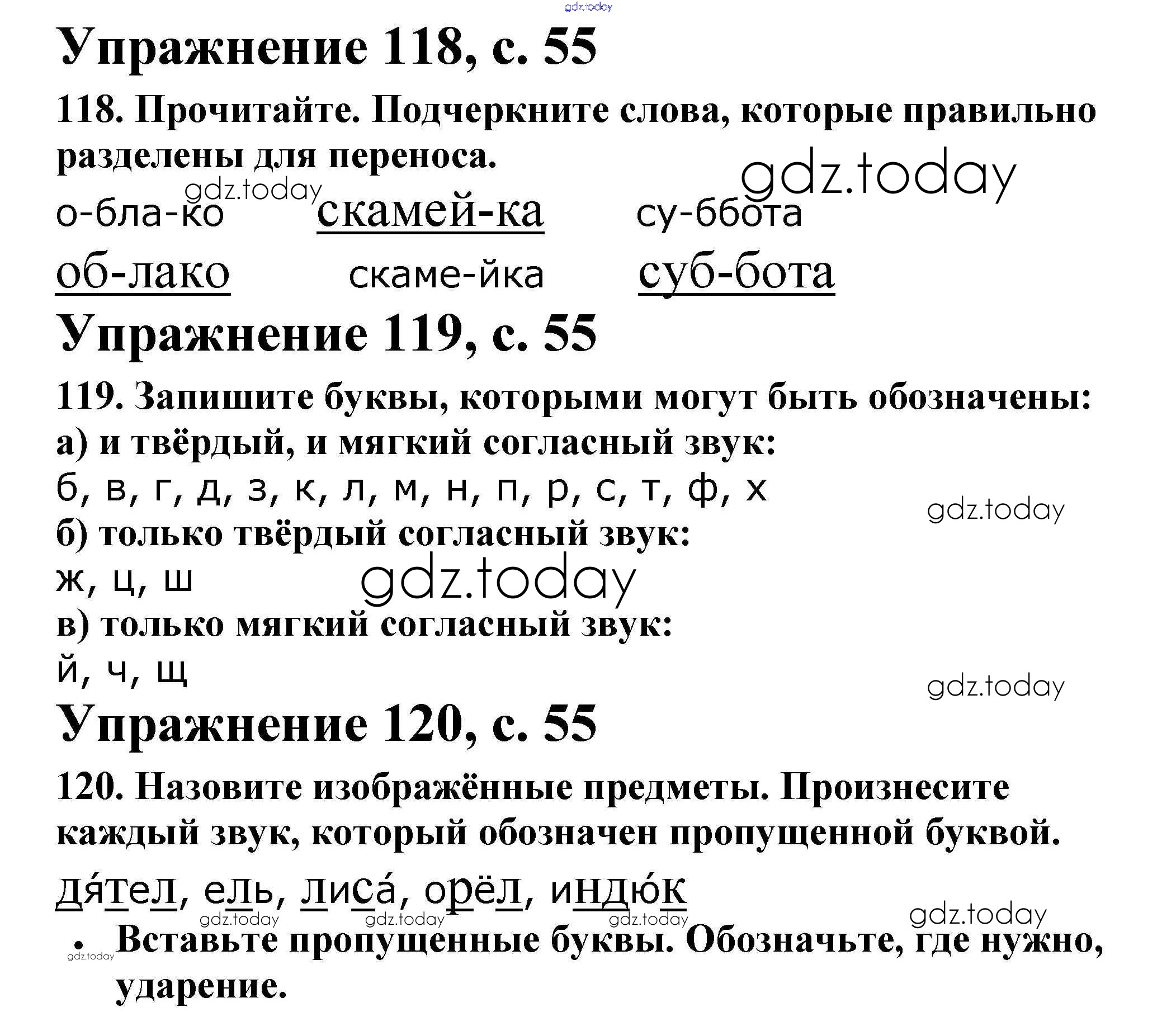 Упражнение 118, с. 55

118. Прочитайте. Подчеркните слова, которые правильно разделены для переноса.

о-бла-ко скамей-ка су-ббота

об-лако скаме-йка суб-бота

Упражнение 119, с. 55

119. Запишите буквы, которыми могут быть обозначены:

а) и твёрдый, и мягкий согласный звук:

б, в, г, д, з, к, л, м, н, п, р, с, т, ф, х

б) только твёрдый согласный звук:

ж, ц, ш

в) только мягкий согласный звук:

й, ч, щ

Упражнение 120, с. 55

120. Назовите изображённые предметы. Произнесите каждый звук, который обозначен пропущенной буквой.

дятел, ель, лиса́, орёл, индю́к

• Вставьте пропущенные буквы. Обозначьте, где нужно, ударение.

gdz.today